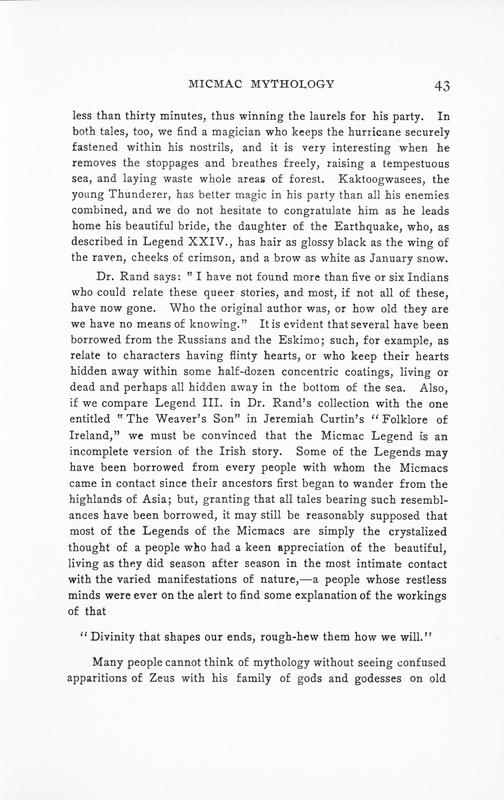 MICMAC MYTHOLOGY 43

less than thirty minutes, thus winning the laurels for his party. In both tales, too, we find a magician who keeps the hurricane securely fastened within his nostrils, and it is very interesting when he removes the stoppages and breathes freely, raising a tempestuous sea, and laying waste whole areas of forest. Kaktoogwasees, the young Thunderer, has better magic in his party than all his enemies combined, and we do not hesitate to congratulate him as he leads home his beautiful bride, the daughter of the Earthquake, who, as described in Legend XXIV., has hair as glossy black as the wing of the raven, cheeks of crimson, and a brow as white as January snow.

Dr. Rand says: "I have not found more than five or six Indians who could relate these queer stories, and most, if not all of these, have now gone. Who the original author was, or how old they are we have no means of knowing." It is evident that several have been borrowed from the Russians and the Eskimo; such, for example, as relate to characters having flinty hearts, or who keep their hearts hidden away within some half-dozen concentric coatings, living or dead and perhaps all hidden away in the bottom of the sea. Also, if we compare Legend III. in Dr. Rand's collection with the one entitled "The Weaver's Son" in Jeremiah Curtin's "Folklore of Ireland," we must be convinced that the Micmac Legend is an incomplete version of the Irish story. Some of the Legends may have been borrowed from every people with whom the Micmacs came in contact since their ancestors first began to wander from the highlands of Asia; but, granting that all tales bearing such resemblances have been borrowed, it may still be reasonably supposed that most of the Legends of the Micmacs are simply the crystalized thought of a people who had a keen appreciation of the beautiful, living as they did season after season in the most intimate contact with the varied manifestations of nature,—a people whose restless minds were ever on the alert to find some explanation of the workings of that

"Divinity that shapes our ends, rough-hew them how we will."

Many people cannot think of mythology without seeing confused apparitions of Zeus with his family of gods and godesses on old